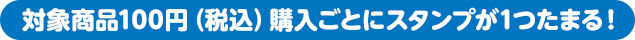 対象商品100円（税込）購入ごとにスタンプが1つたまる！